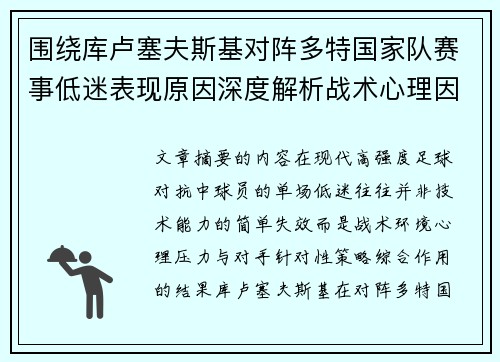 围绕库卢塞夫斯基对阵多特国家队赛事低迷表现原因深度解析战术心理因

文章摘要的内容在现代高强度足球对抗中球员的单场低迷往往并非技术能力的简单失效而是战术环境心理压力与对手针对性策略综合作用的结果库卢塞夫斯基在对阵多特国